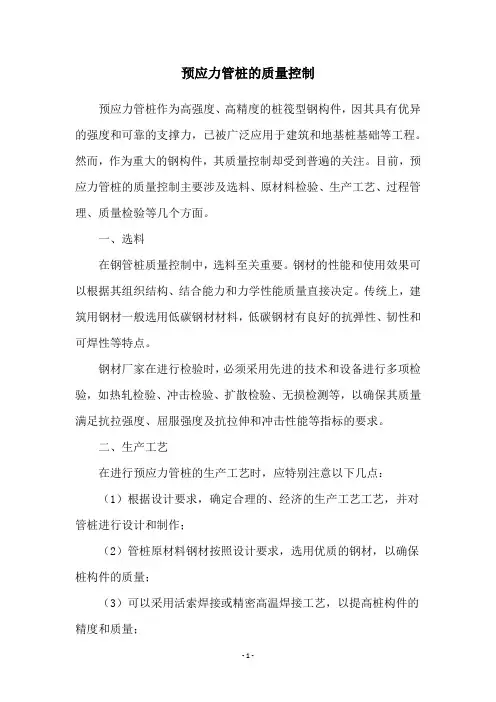 预应力管桩的质量控制

预应力管桩作为高强度、高精度的桩筏型钢构件，因其具有优异的强度和可靠的支撑力，已被广泛应用于建筑和地基桩基础等工程。然而，作为重大的钢构件，其质量控制却受到普遍的关注。目前，预应力管桩的质量控制主要涉及选料、原材料检验、生产工艺、过程管理、质量检验等几个方面。

一、选料

在钢管桩质量控制中，选料至关重要。钢材的性能和使用效果可以根据其组织结构、结合能力和力学性能质量直接决定。传统上，建筑用钢材一般选用低碳钢材材料，低碳钢材有良好的抗弹性、韧性和可焊性等特点。

钢材厂家在进行检验时，必须采用先进的技术和设备进行多项检验，如热轧检验、冲击检验、扩散检验、无损检测等，以确保其质量满足抗拉强度、屈服强度及抗拉伸和冲击性能等指标的要求。

二、生产工艺

在进行预应力管桩的生产工艺时，应特别注意以下几点：

（1）根据设计要求，确定合理的、经济的生产工艺工艺，并对管桩进行设计和制作；

（2）管桩原材料钢材按照设计要求，选用优质的钢材，以确保桩构件的质量；

（3）可以采用活索焊接或精密高温焊接工艺，以提高桩构件的精度和质量；

- 1 -